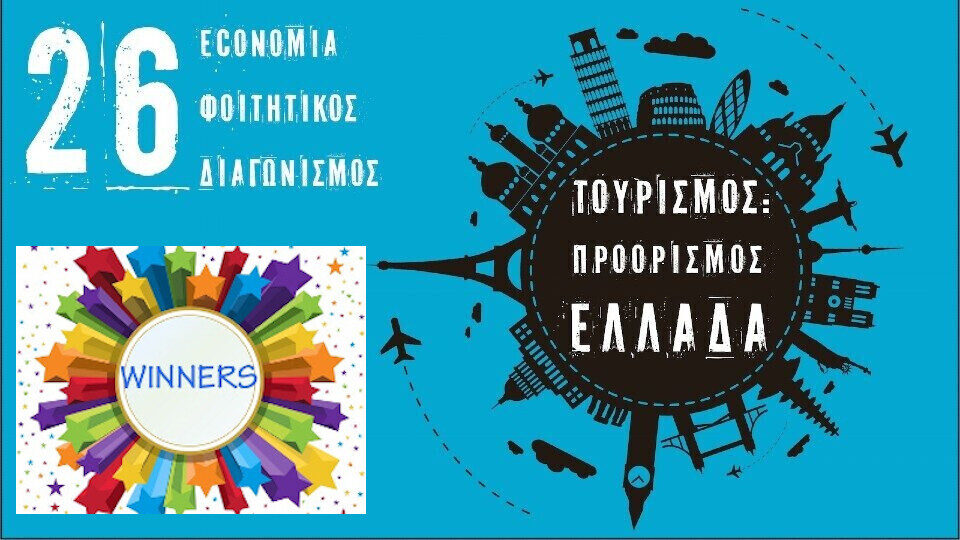 26
ECONOMIA
ΦΟΙΤΗΤΙΚΟΣ
ΔΙΑΓΩΝΙΣΜΟΣ

WINNERS

ΤΟΥΡΙΣΜΟΣ:
ΠΡΟΟΡΙΣΜΟΣ
ΕΛΛΑΔΑ